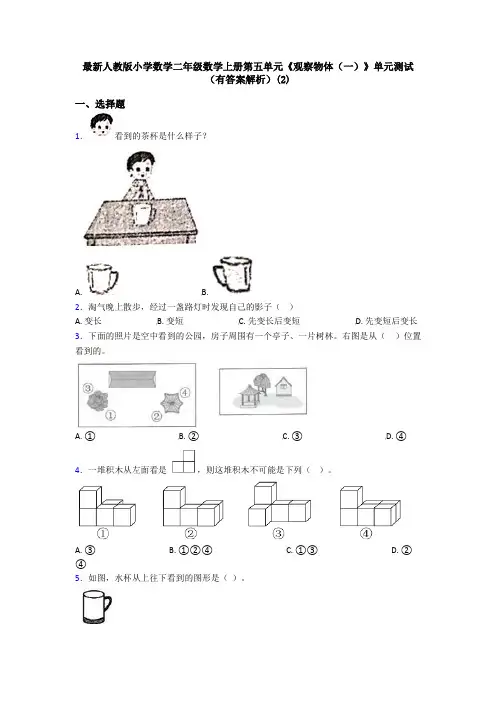 最新人教版小学数学二年级数学上册第五单元《观察物体（一）》单元测试（有答案解析）(2)

一、选择题

1. 看到的茶杯是什么样子？

A. B.

2. 淘气晚上散步，经过一盏路灯时发现自己的影子（ ）

A. 变长 B. 变短 C. 先变长后变短 D. 先变短后变长

3. 下面的照片是空中看到的公园，房子周围有一个亭子、一片树林。右图是从（ ）位置看到的。

③ ④ ① ②

A. ① B. ② C. ③ D. ④

4. 一堆积木从左面看是 ，则这堆积木不可能是下列（ ）。

① ② ③ ④

A. ③ B. ①②④ C. ①③ D. ②④

5. 如图，水杯从上往下看到的图形是（ ）。